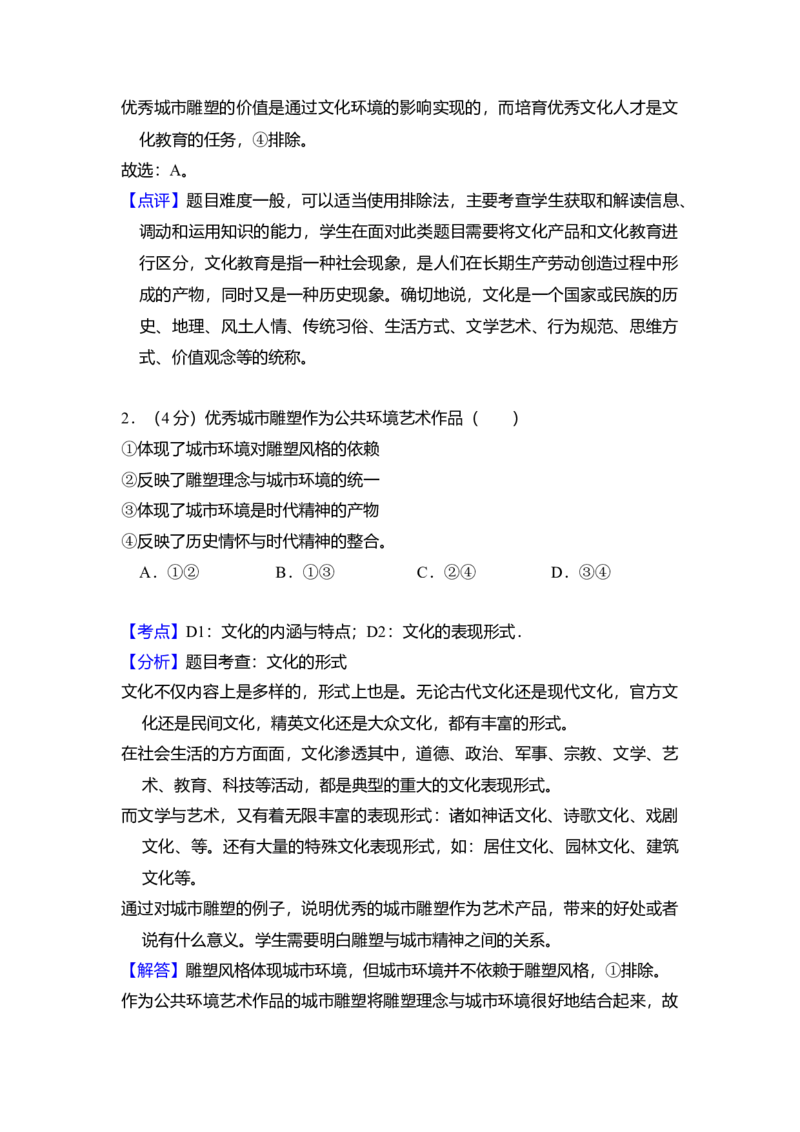 优秀城市雕塑的价值是通过文化环境的影响实现的，而培育优秀文化人才是文化教育的任务，④排除。

故选：A。

【点评】题目难度一般，可以适当使用排除法，主要考查学生获取和解读信息、调动和运用知识的能力，学生在面对此类题目需要将文化产品和文化教育进行区分，文化教育是指一种社会现象，是人们在长期生产劳动创造过程中形成的产物，同时又是一种历史现象。确切地说，文化是一个国家或民族的历史、地理、风土人情、传统习俗、生活方式、文学艺术、行为规范、思维方式、价值观念等的统称。

2．（4分）优秀城市雕塑作为公共环境艺术作品（　　）

①体现了城市环境对雕塑风格的依赖

②反映了雕塑理念与城市环境的统一

③体现了城市环境是时代精神的产物

④反映了历史情怀与时代精神的整合。

A．①②　　B．①③　　C．②④　　D．③④

【考点】D1：文化的内涵与特点；D2：文化的表现形式．

【分析】题目考查：文化的形式

文化不仅内容上是多样的，形式上也是。无论古代文化还是现代文化，官方文化还是民间文化，精英文化还是大众文化，都有丰富的形式。

在社会生活的方方面面，文化渗透其中，道德、政治、军事、宗教、文学、艺术、教育、科技等活动，都是典型的重大的文化表现形式。

而文学与艺术，又有着无限丰富的表现形式：诸如神话文化、诗歌文化、戏剧文化、等。还有大量的特殊文化表现形式，如：居住文化、园林文化、建筑文化等。

通过对城市雕塑的例子，说明优秀的城市雕塑作为艺术产品，带来的好处或者说有什么意义。学生需要明白雕塑与城市精神之间的关系。

【解答】雕塑风格体现城市环境，但城市环境并不依赖于雕塑风格，①排除。

作为公共环境艺术作品的城市雕塑将雕塑理念与城市环境很好地结合起来，故